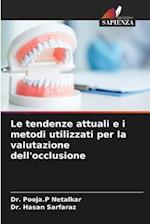 SAPIENZA

Le tendenze attuali e i metodi utilizzati per la valutazione dell'occlusione

Dr. Pooja.P Netalkar
Dr. Hasan Sarfaraz